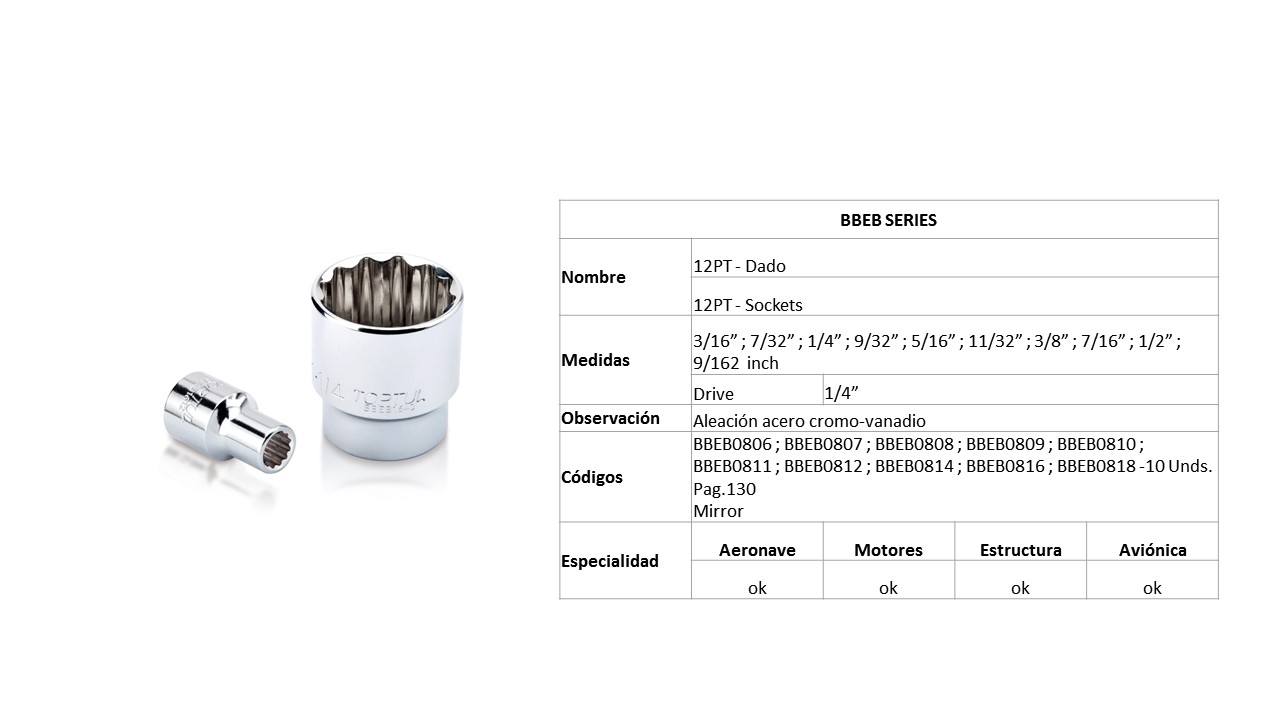 | BBEB SERIES | | | | |
|---|---|---|---|---|
| Nombre | 12PT - Dado | | | |
| | 12PT - Sockets | | | |
| Medidas | 3/16" ; 7/32" ; 1/4" ; 9/32" ; 5/16" ; 11/32" ; 3/8" ; 7/16" ; 1/2" ; 9/162 inch | | | |
| | Drive | 1/4" | | |
| Observación | Aleación acero cromo-vanadio | | | |
| Códigos | BBEB0806 ; BBEB0807 ; BBEB0808 ; BBEB0809 ; BBEB0810 ; BBEB0811 ; BBEB0812 ; BBEB0814 ; BBEB0816 ; BBEB0818 -10 Unds. Pag.130 Mirror | | | |
| Especialidad | Aeronave | Motores | Estructura | Aviónica |
| | ok | ok | ok | ok |